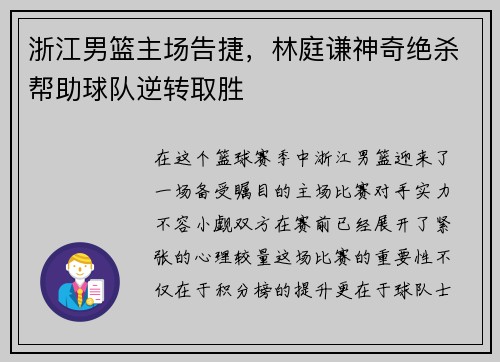 浙江男篮主场告捷，林庭谦神奇绝杀帮助球队逆转取胜

在这个篮球赛季中浙江男篮迎来了一场备受瞩目的主场比赛对手实力不容小觑双方在赛前已经展开了紧张的心理较量这场比赛的重要性不仅在于积分榜的提升更在于球队士